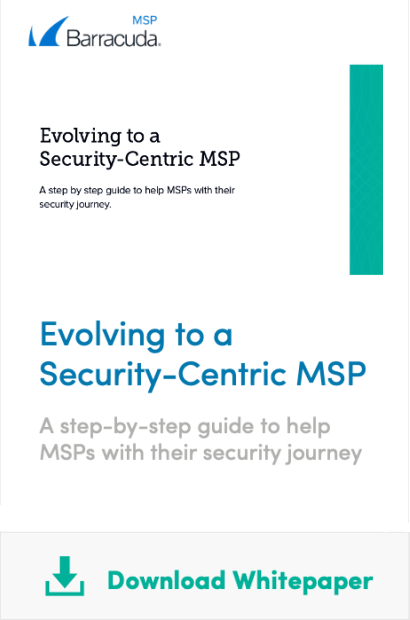 MSP
Barracuda.

Evolving to a
Security-Centric MSP

A step by step guide to help MSPs with their security journey.

Evolving to a
Security-Centric MSP

A step-by-step guide to help MSPs with their security journey

Download Whitepaper